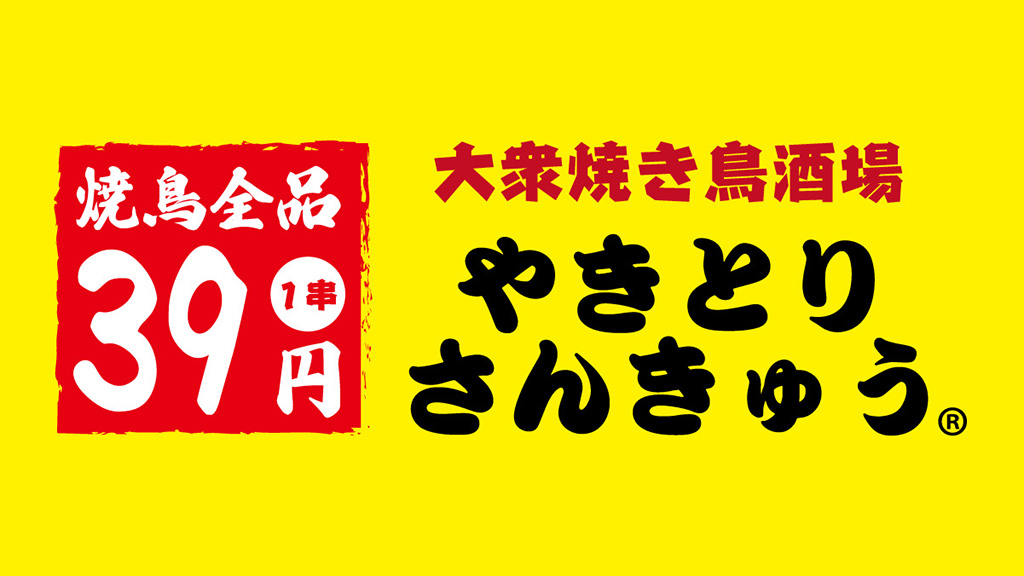 焼鳥全品
39 1串 円

大衆焼き鳥酒場
やきとり
さんきゅう®